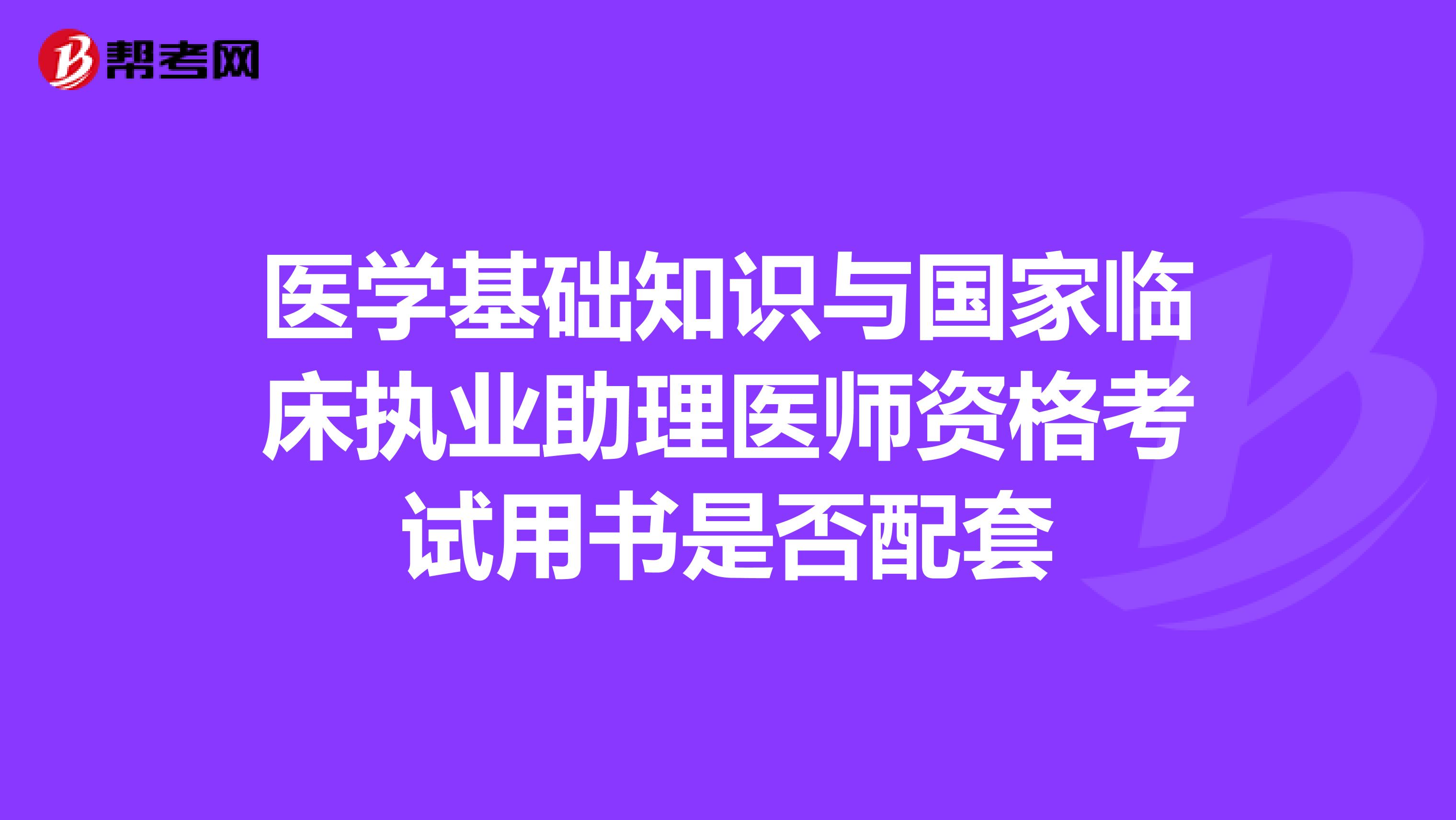 帮考网

医学基础知识与国家临床执业助理医师资格考试用书是否配套